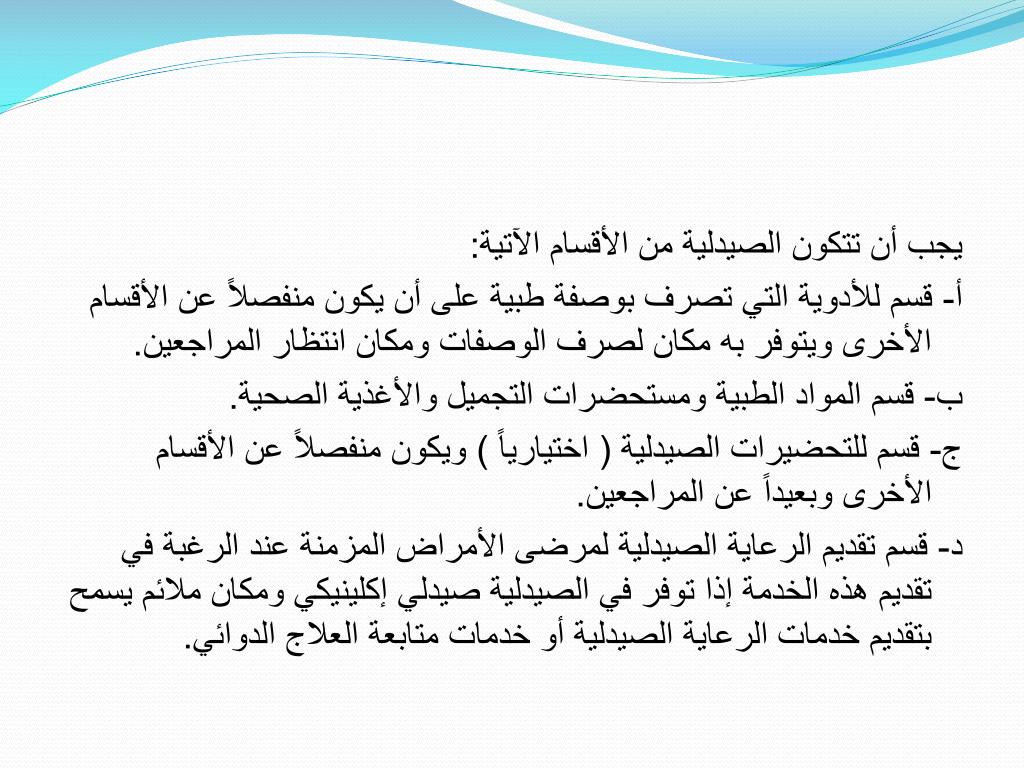 يجب أن تتكون الصيدلية من الأقسام الآتية:

أ- قسم للأدوية التي تصرف بوصفة طبية على أن يكون منفصلاً عن الأقسام الأخرى ويتوفر به مكان لصرف الوصفات ومكان انتظار المراجعين.

ب- قسم المواد الطبية ومستحضرات التجميل والأغذية الصحية.

ج- قسم للتحضيرات الصيدلية ( اختيارياً ) ويكون منفصلاً عن الأقسام الأخرى وبعيداً عن المراجعين.

د- قسم تقديم الرعاية الصيدلية لمرضى الأمراض المزمنة عند الرغبة في تقديم هذه الخدمة إذا توفر في الصيدلية صيدلي إكلينيكي ومكان ملائم يسمح بتقديم خدمات الرعاية الصيدلية أو خدمات متابعة العلاج الدوائي.